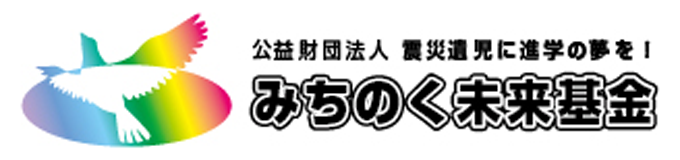 公益財団法人 震災遺児に進学の夢を！
みちのく未来基金